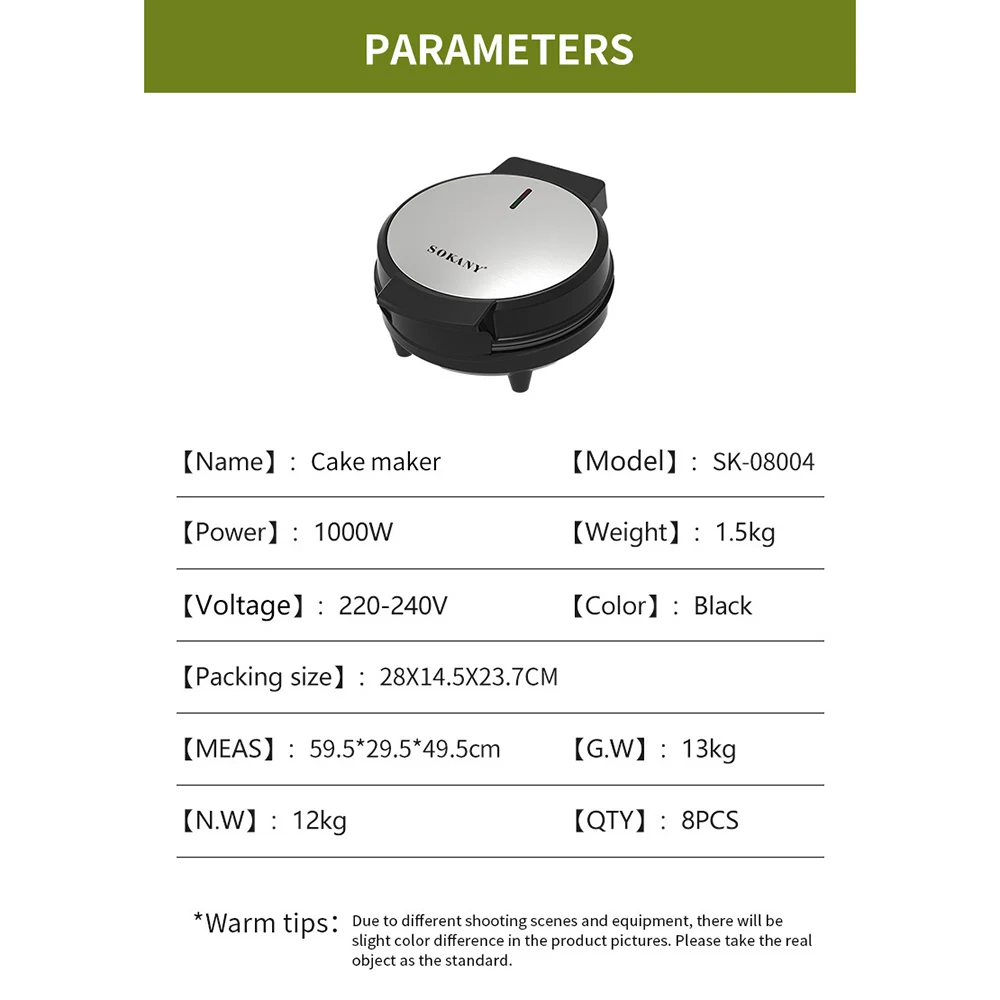 PARAMETERS

SOKANY

【Name】: Cake maker 【Model】: SK-08004

【Power】: 1000W 【Weight】: 1.5kg

【Voltage】: 220-240V 【Color】: Black

【Packing size】: 28X14.5X23.7CM

【MEAS】: 59.5*29.5*49.5cm 【G.W】: 13kg

【N.W】: 12kg 【QTY】: 8PCS

*Warm tips: Due to different shooting scenes and equipment, there will be slight color difference in the product pictures. Please take the real object as the standard.